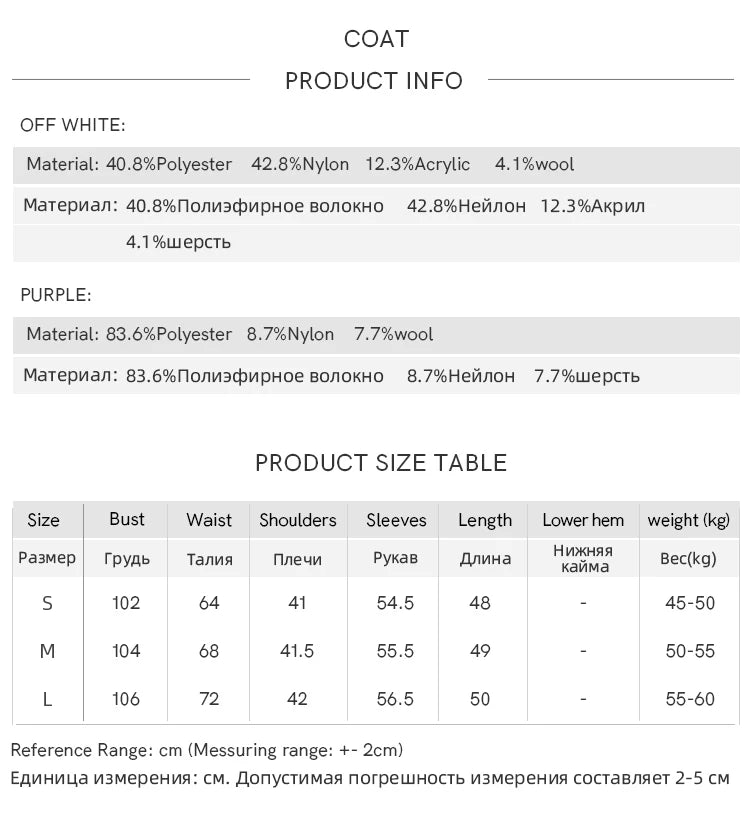 COAT

PRODUCT INFO

OFF WHITE:

Material: 40.8%Polyester 42.8%Nylon 12.3%Acrylic 4.1%wool

Материал: 40.8%Полиэфирное волокно 42.8%Нейлон 12.3%Акрил 4.1%шерсть

PURPLE:

Material: 83.6%Polyester 8.7%Nylon 7.7%wool

Материал: 83.6%Полиэфирное волокно 8.7%Нейлон 7.7%шерсть

PRODUCT SIZE TABLE

| Size | Bust | Waist | Shoulders | Sleeves | Length | Lower hem | weight (kg) |
|---|---|---|---|---|---|---|---|
| Размер | Грудь | Талия | Плечи | Рукав | Длина | Нижняя кайма | Вес(kg) |
| S | 102 | 64 | 41 | 54.5 | 48 | - | 45-50 |
| M | 104 | 68 | 41.5 | 55.5 | 49 | - | 50-55 |
| L | 106 | 72 | 42 | 56.5 | 50 | - | 55-60 |

Reference Range: cm (Messuring range: +- 2cm)

Единица измерения: см. Допустимая погрешность измерения составляет 2-5 см